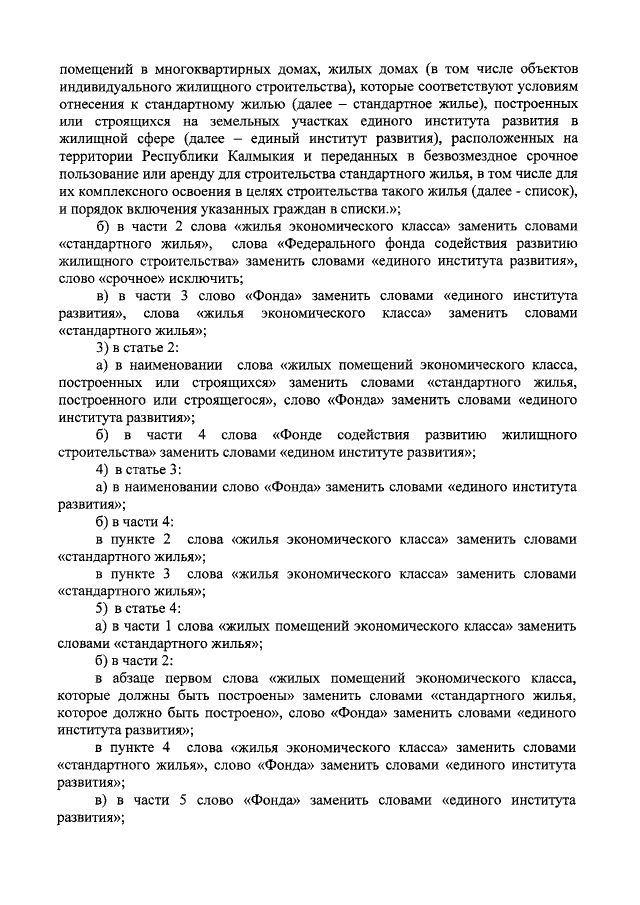 помещений в многоквартирных домах, жилых домах (в том числе объектов индивидуального жилищного строительства), которые соответствуют условиям отнесения к стандартному жилью (далее – стандартное жилье), построенных или строящихся на земельных участках единого института развития в жилищной сфере (далее – единый институт развития), расположенных на территории Республики Калмыкия и переданных в безвозмездное срочное пользование или аренду для строительства стандартного жилья, в том числе для их комплексного освоения в целях строительства такого жилья (далее - список), и порядок включения указанных граждан в списки.»;

б) в части 2 слова «жилья экономического класса» заменить словами «стандартного жилья», слова «Федерального фонда содействия развитию жилищного строительства» заменить словами «единого института развития», слово «срочное» исключить;

в) в части 3 слово «Фонда» заменить словами «единого института развития», слова «жилья экономического класса» заменить словами «стандартного жилья»;

3) в статье 2:

а) в наименовании слова «жилых помещений экономического класса, построенных или строящихся» заменить словами «стандартного жилья, построенного или строящегося», слово «Фонда» заменить словами «единого института развития»;

б) в части 4 слова «Фонде содействия развитию жилищного строительства» заменить словами «едином институте развития»;

4) в статье 3:

а) в наименовании слово «Фонда» заменить словами «единого института развития»;

б) в части 4:

в пункте 2 слова «жилья экономического класса» заменить словами «стандартного жилья»;

в пункте 3 слова «жилья экономического класса» заменить словами «стандартного жилья»;

5) в статье 4:

а) в части 1 слова «жилых помещений экономического класса» заменить словами «стандартного жилья»;

б) в части 2:

в абзаце первом слова «жилых помещений экономического класса, которые должны быть построены» заменить словами «стандартного жилья, которое должно быть построено», слово «Фонда» заменить словами «единого института развития»;

в пункте 4 слова «жилья экономического класса» заменить словами «стандартного жилья», слово «Фонда» заменить словами «единого института развития»;

в) в части 5 слово «Фонда» заменить словами «единого института развития»;